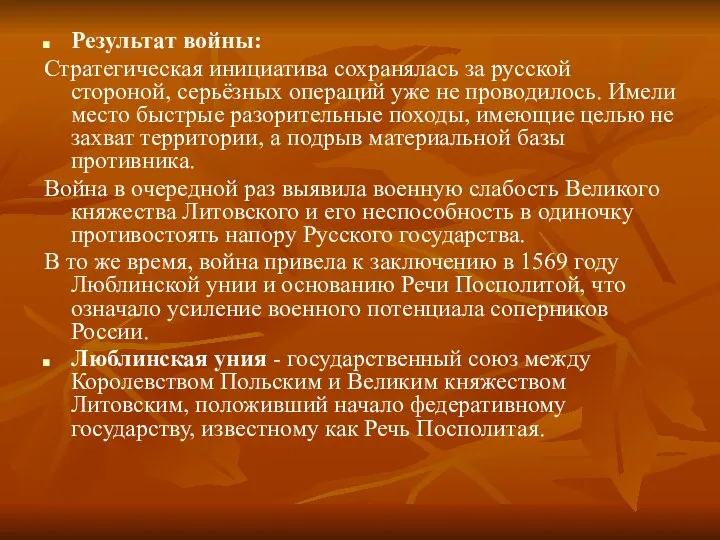 Результат войны:

Стратегическая инициатива сохранялась за русской стороной, серьёзных операций уже не проводилось. Имели место быстрые разорительные походы, имеющие целью не захват территории, а подрыв материальной базы противника.

Война в очередной раз выявила военную слабость Великого княжества Литовского и его неспособность в одиночку противостоять напору Русского государства.

В то же время, война привела к заключению в 1569 году Люблинской унии и основанию Речи Посполитой, что означало усиление военного потенциала соперников России.

Люблинская уния - государственный союз между Королевством Польским и Великим княжеством Литовским, положивший начало федеративному государству, известному как Речь Посполитая.